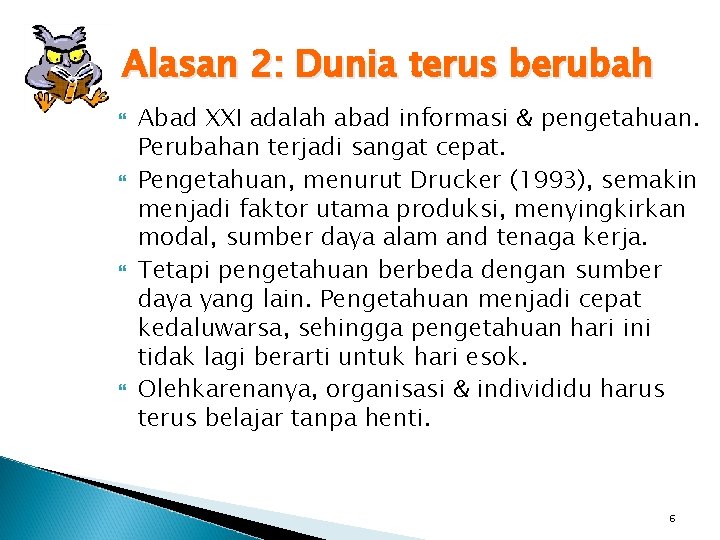 Alasan 2: Dunia terus berubah

Abad XXI adalah abad informasi & pengetahuan. Perubahan terjadi sangat cepat.

Pengetahuan, menurut Drucker (1993), semakin menjadi faktor utama produksi, menyingkirkan modal, sumber daya alam and tenaga kerja.

Tetapi pengetahuan berbeda dengan sumber daya yang lain. Pengetahuan menjadi cepat kedaluwarsa, sehingga pengetahuan hari ini tidak lagi berarti untuk hari esok.

Olehkarenanya, organisasi & individidu harus terus belajar tanpa henti.

6